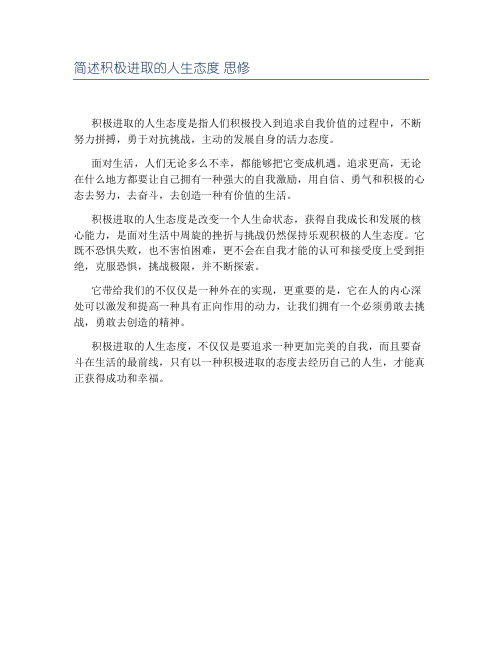 简述积极进取的人生态度 思修

积极进取的人生态度是指人们积极投入到追求自我价值的过程中，不断努力拼搏，勇于对抗挑战，主动的发展自身的活力态度。

面对生活，人们无论多么不幸，都能够把它变成机遇。追求更高，无论在什么地方都要让自己拥有一种强大的自我激励，用自信、勇气和积极的心态去努力，去奋斗，去创造一种有价值的生活。

积极进取的人生态度是改变一个人生命状态，获得自我成长和发展的核心能力，是面对生活中周旋的挫折与挑战仍然保持乐观积极的人生态度。它既不恐惧失败，也不害怕困难，更不会在自我才能的认可和接受度上受到拒绝，克服恐惧，挑战极限，并不断探索。

它带给我们的不仅仅是一种外在的实现，更重要的是，它在人的内心深处可以激发和提高一种具有正向作用的动力，让我们拥有一个必须勇敢去挑战，勇敢去创造的精神。

积极进取的人生态度，不仅仅是要追求一种更加完美的自我，而且要奋斗在生活的最前线，只有以一种积极进取的态度去经历自己的人生，才能真正获得成功和幸福。